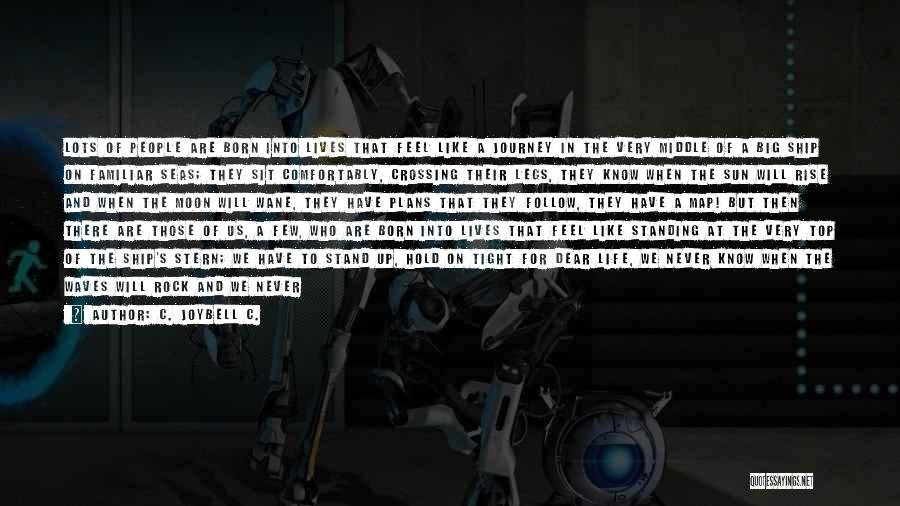 LOTS OF PEOPLE ARE BORN INTO LIVES THAT FEEL LIKE A JOURNEY IN THE VERY MIDDLE OF A BIG SHIP ON FAMILIAR SEAS; THEY SIT COMFORTABLY, CROSSING THEIR LEGS, THEY KNOW WHEN THE SUN WILL RISE AND WHEN THE MOON WILL WANE, THEY HAVE PLANS THAT THEY FOLLOW, THEY HAVE A MAP! BUT THEN THERE ARE THOSE OF US, A FEW, WHO ARE BORN INTO LIVES THAT FEEL LIKE STANDING AT THE VERY TOP OF THE SHIP'S STERN; WE HAVE TO STAND UP, HOLD ON TIGHT FOR DEAR LIFE, WE NEVER KNOW WHEN THE WAVES WILL ROCK AND WE NEVER

AUTHOR: C. JOYBELL C.

QUOTESSAYINGS.NET